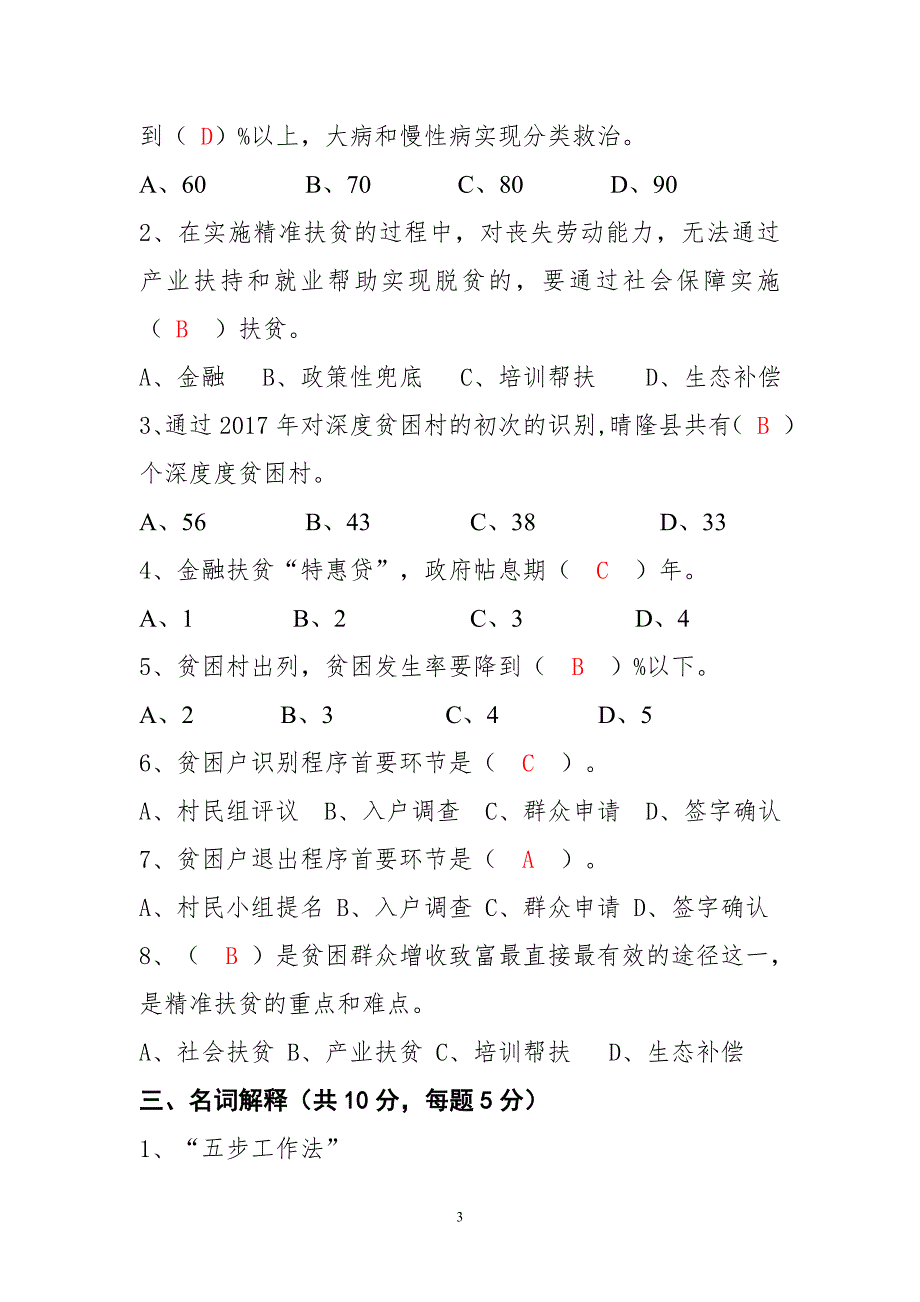 到（ D）%以上，大病和慢性病实现分类救治。

A、60　　　B、70　　　C、80　　　D、90

2、在实施精准扶贫的过程中，对丧失劳动能力，无法通过产业扶持和就业帮助实现脱贫的，要通过社会保障实施（ B ）扶贫。

A、金融　B、政策性兜底　C、培训帮扶　　D、生态补偿

3、通过 2017 年对深度贫困村的初次的识别,晴隆县共有（ B ）个深度度贫困村。

A、56　　　B、43　　　C、38　　　D、33

4、金融扶贫“特惠贷”，政府帖息期（ C ）年。

A、1　　　B、2　　　C、3　　　D、4

5、贫困村出列，贫困发生率要降到（ B ）%以下。

A、2　　　B、3　　　C、4　　　D、5

6、贫困户识别程序首要环节是（ C ）。

A、村民组评议　B、入户调查　C、群众申请　D、签字确认

7、贫困户退出程序首要环节是（ A ）。

A、村民小组提名 B、入户调查 C、群众申请 D、签字确认

8、（ B ）是贫困群众增收致富最直接最有效的途径这一，是精准扶贫的重点和难点。

A、社会扶贫 B、产业扶贫 C、培训帮扶　D、生态补偿

三、名词解释（共 10 分，每题 5 分）

1、“五步工作法”

3